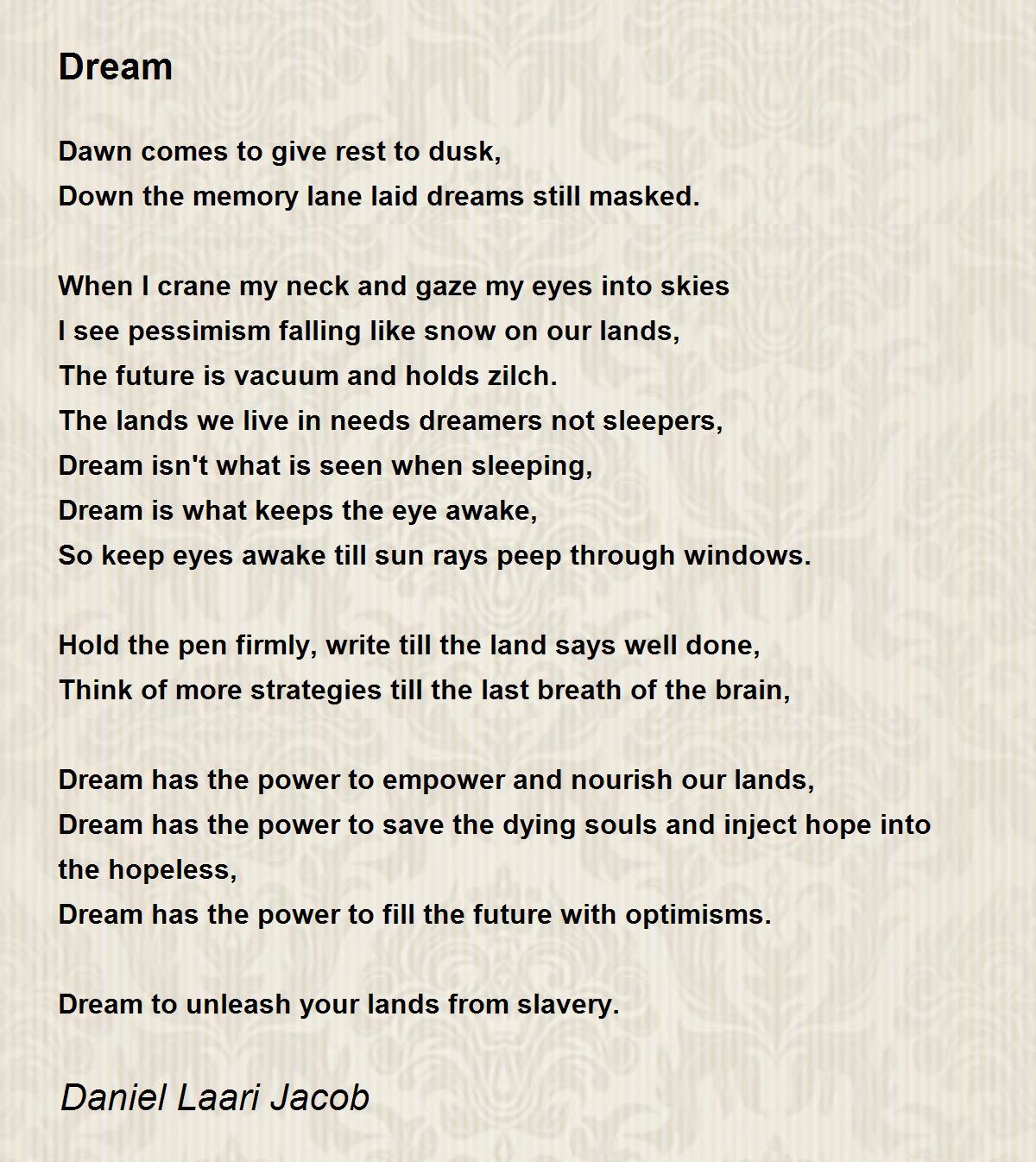 Dream

Dawn comes to give rest to dusk,
Down the memory lane laid dreams still masked.

When I crane my neck and gaze my eyes into skies
I see pessimism falling like snow on our lands,
The future is vacuum and holds zilch.
The lands we live in needs dreamers not sleepers,
Dream isn't what is seen when sleeping,
Dream is what keeps the eye awake,
So keep eyes awake till sun rays peep through windows.

Hold the pen firmly, write till the land says well done,
Think of more strategies till the last breath of the brain,

Dream has the power to empower and nourish our lands,
Dream has the power to save the dying souls and inject hope into the hopeless,
Dream has the power to fill the future with optimisms.

Dream to unleash your lands from slavery.

Daniel Laari Jacob